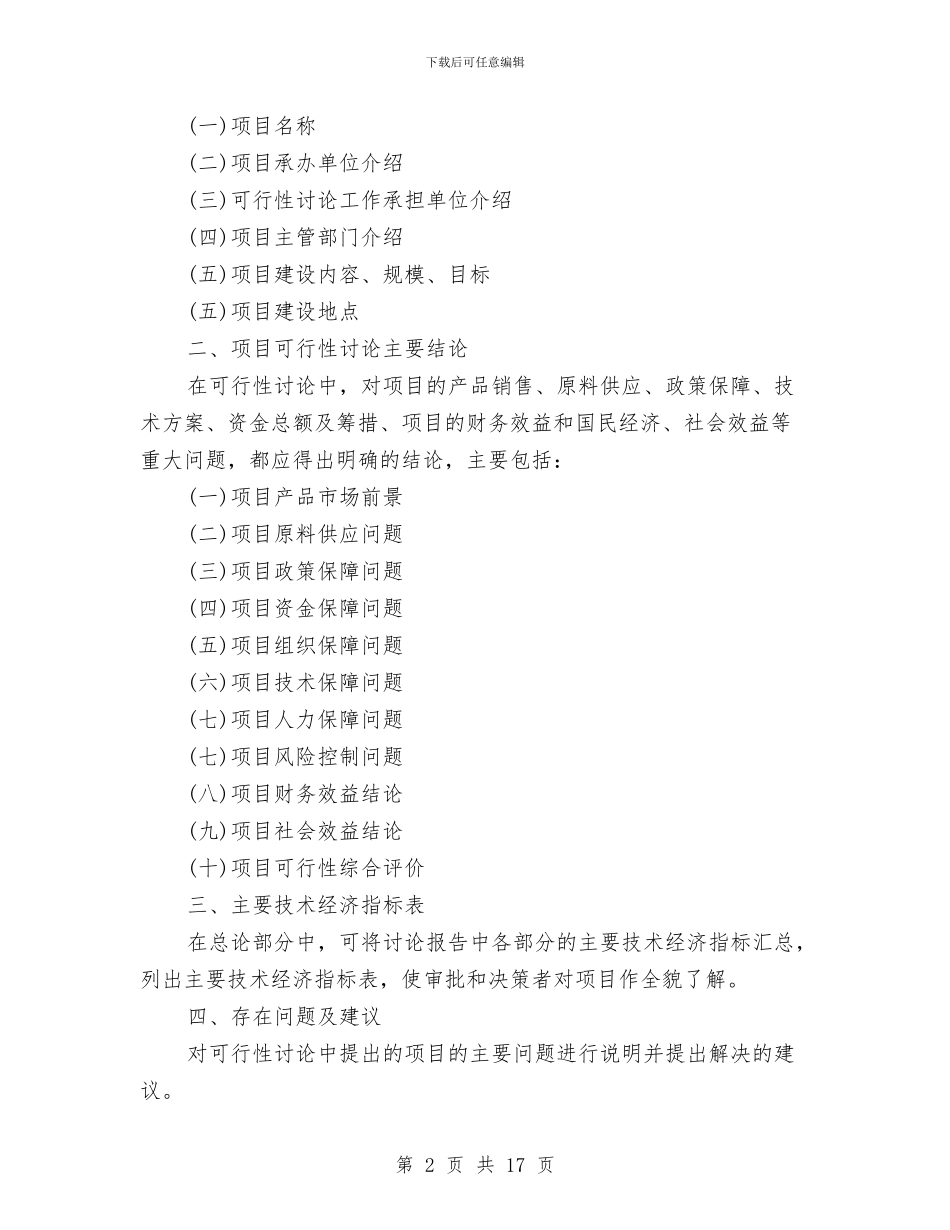 下载后可任意编辑

(一)项目名称

(二)项目承办单位介绍

(三)可行性讨论工作承担单位介绍

(四)项目主管部门介绍

(五)项目建设内容、规模、目标

(五)项目建设地点

二、项目可行性讨论主要结论

在可行性讨论中，对项目的产品销售、原料供应、政策保障、技术方案、资金总额及筹措、项目的财务效益和国民经济、社会效益等重大问题，都应得出明确的结论，主要包括：

(一)项目产品市场前景

(二)项目原料供应问题

(三)项目政策保障问题

(四)项目资金保障问题

(五)项目组织保障问题

(六)项目技术保障问题

(七)项目人力保障问题

(七)项目风险控制问题

(八)项目财务效益结论

(九)项目社会效益结论

(十)项目可行性综合评价

三、主要技术经济指标表

在总论部分中，可将讨论报告中各部分的主要技术经济指标汇总，列出主要技术经济指标表，使审批和决策者对项目作全貌了解。

四、存在问题及建议

对可行性讨论中提出的项目的主要问题进行说明并提出解决的建议。

第 2 页 共 17 页